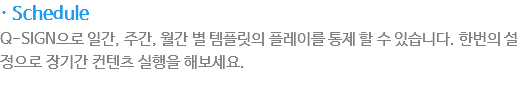 · Schedule

Q-SIGN으로 일간, 주간, 월간 별 템플릿의 플레이를 통제 할 수 있습니다. 한번의 설정으로 장기간 컨텐츠 실행을 해보세요.